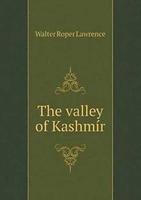 Walter Roper Lawrence

The valley of Kashmír